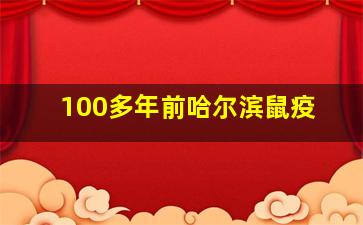 100多年前哈尔滨鼠疫